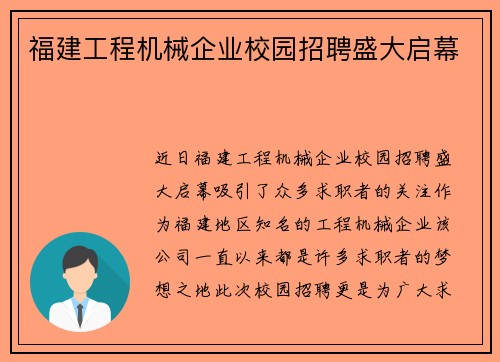 福建工程机械企业校园招聘盛大启幕

近日福建工程机械企业校园招聘盛大启幕吸引了众多求职者的关注作为福建地区知名的工程机械企业该公司一直以来都是许多求职者的梦想之地此次校园招聘更是为广大求